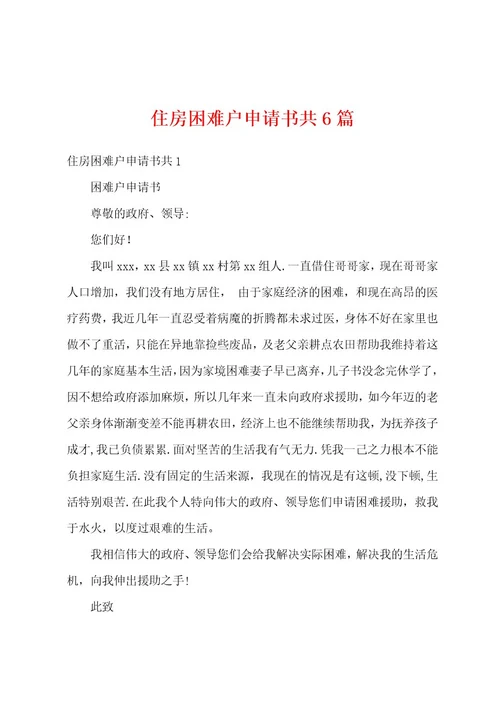 住房困难户申请书共6篇

住房困难户申请书共1

困难户申请书

尊敬的政府、领导:

您们好!

我叫xxx，xx县xx镇xx村第xx组人.一直借住哥哥家，现在哥哥家人口增加，我们没有地方居住， 由于家庭经济的困难，和现在高昂的医疗药费，我近几年一直忍受着病魔的折腾都未求过医，身体不好在家里也做不了重活，只能在异地靠捡些废品，及老父亲耕点农田帮助我维持着这几年的家庭基本生活，因为家境困难妻子早已离弃，儿子书没念完休学了，因不想给政府添加麻烦，所以几年来一直未向政府求援助，如今年迈的老父亲身体渐渐变差不能再耕农田，经济上也不能继续帮助我，为抚养孩子成才，我已负债累累.面对坚苦的生活我有气无力.凭我一己之力根本不能负担家庭生活.没有固定的生活来源，我现在的情况是有这顿，没下顿，生活特别艰苦.在此我个人特向伟大的政府、领导您们申请困难援助，救我于水火，以度过艰难的生活。

我相信伟大的政府、领导您们会给我解决实际困难，解决我的生活危机，向我伸出援助之手!

此致